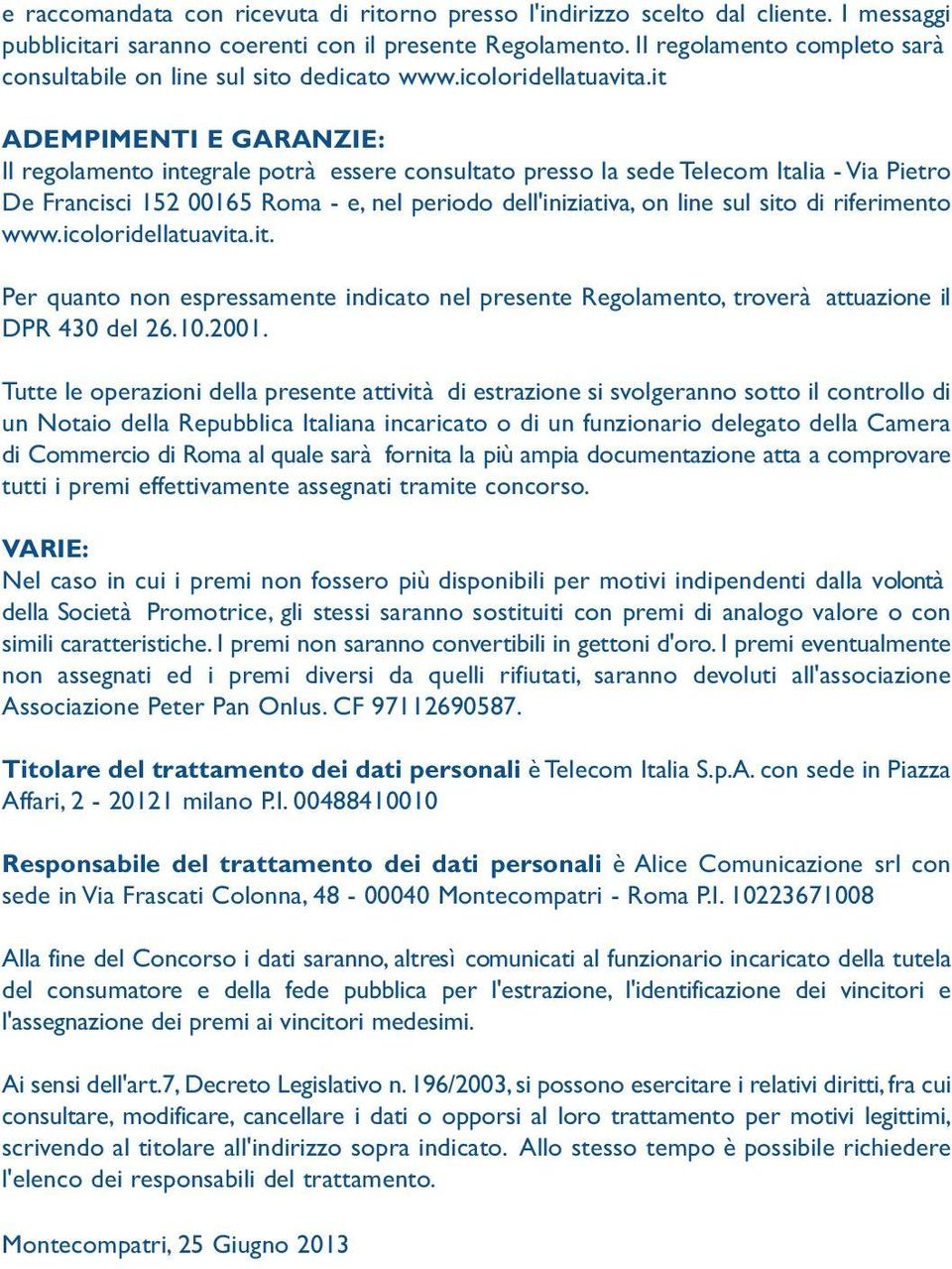 e raccomandata con ricevuta di ritorno presso l'indirizzo scelto dal cliente. I messaggi pubblicitari saranno coerenti con il presente Regolamento. Il regolamento completo sarà consultabile on line sul sito dedicato www.icoloridellatuavita.it

ADEMPIMENTI E GARANZIE:
Il regolamento integrale potrà essere consultato presso la sede Telecom Italia - Via Pietro De Francisci 152 00165 Roma - e, nel periodo dell'iniziativa, on line sul sito di riferimento www.icoloridellatuavita.it.

Per quanto non espressamente indicato nel presente Regolamento, troverà attuazione il DPR 430 del 26.10.2001.

Tutte le operazioni della presente attività di estrazione si svolgeranno sotto il controllo di un Notaio della Repubblica Italiana incaricato o di un funzionario delegato della Camera di Commercio di Roma al quale sarà fornita la più ampia documentazione atta a comprovare tutti i premi effettivamente assegnati tramite concorso.

VARIE:
Nel caso in cui i premi non fossero più disponibili per motivi indipendenti dalla volontà della Società Promotrice, gli stessi saranno sostituiti con premi di analogo valore o con simili caratteristiche. I premi non saranno convertibili in gettoni d'oro. I premi eventualmente non assegnati ed i premi diversi da quelli rifiutati, saranno devoluti all'associazione Associazione Peter Pan Onlus. CF 97112690587.

Titolare del trattamento dei dati personali è Telecom Italia S.p.A. con sede in Piazza Affari, 2 - 20121 milano P.I. 00488410010

Responsabile del trattamento dei dati personali è Alice Comunicazione srl con sede in Via Frascati Colonna, 48 - 00040 Montecompatri - Roma P.I. 10223671008

Alla fine del Concorso i dati saranno, altresì comunicati al funzionario incaricato della tutela del consumatore e della fede pubblica per l'estrazione, l'identificazione dei vincitori e l'assegnazione dei premi ai vincitori medesimi.

Ai sensi dell'art.7, Decreto Legislativo n. 196/2003, si possono esercitare i relativi diritti, fra cui consultare, modificare, cancellare i dati o opporsi al loro trattamento per motivi legittimi, scrivendo al titolare all'indirizzo sopra indicato. Allo stesso tempo è possibile richiedere l'elenco dei responsabili del trattamento.

Montecompatri, 25 Giugno 2013